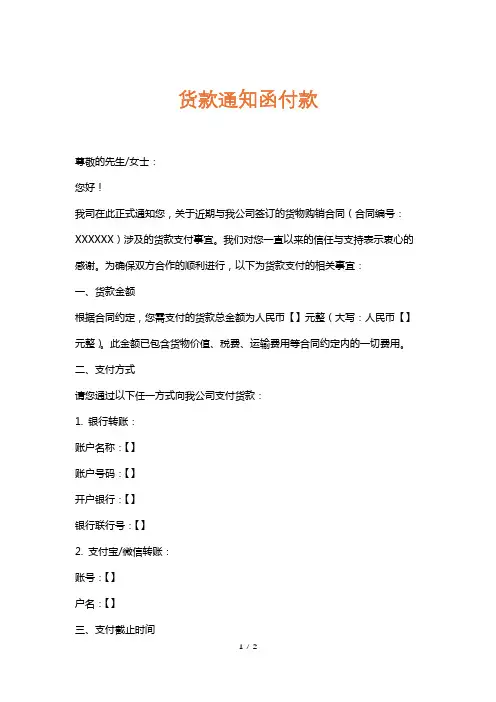 货款通知函付款

尊敬的先生/女士：

您好！

我司在此正式通知您，关于近期与我公司签订的货物购销合同（合同编号：XXXXXX）涉及的货款支付事宜。我们对您一直以来的信任与支持表示衷心的感谢。为确保双方合作的顺利进行，以下为货款支付的相关事宜：

一、货款金额

根据合同约定，您需支付的货款总金额为人民币【】元整（大写：人民币【】元整）。此金额已包含货物价值、税费、运输费用等合同约定内的一切费用。

二、支付方式

请您通过以下任一方式向我公司支付货款：

1. 银行转账：

账户名称：【】

账户号码：【】

开户银行：【】

银行联行号：【】

2. 支付宝/微信转账：

账号：【】

户名：【】

三、支付截止时间

1 / 2